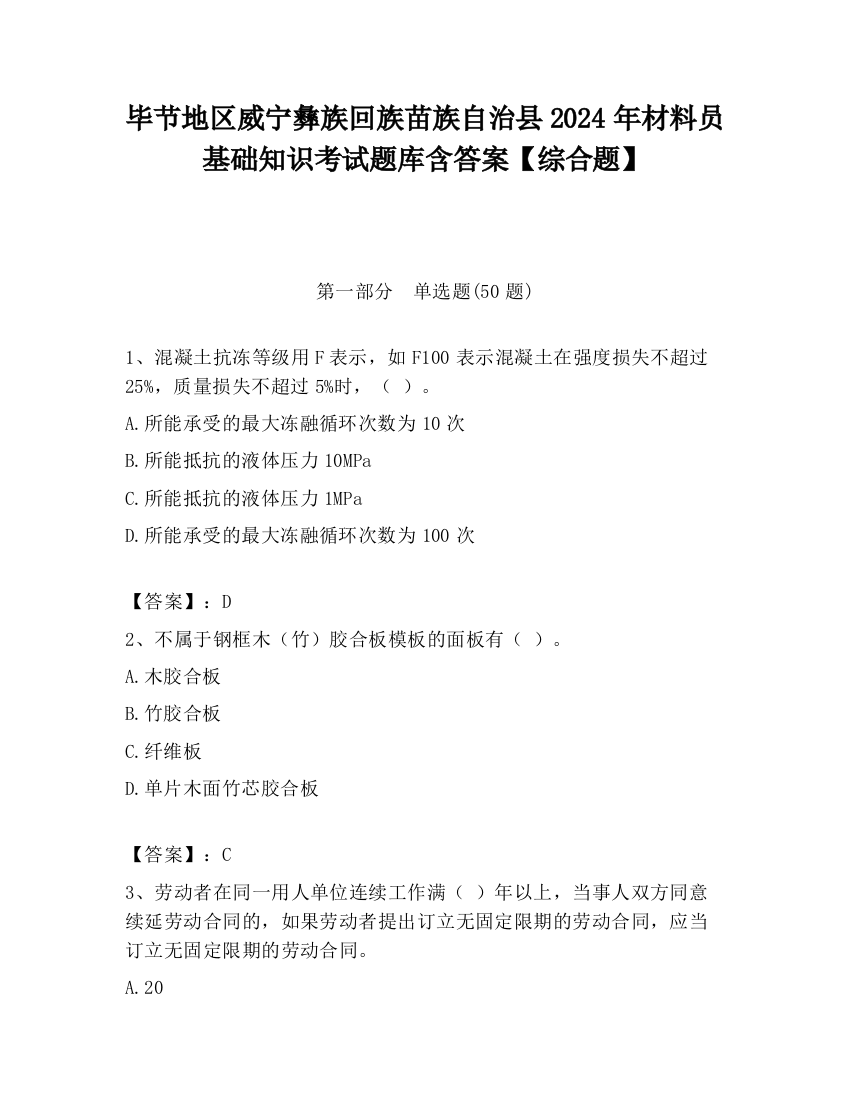 毕节地区威宁彝族回族苗族自治县2024年材料员基础知识考试题库含答案【综合题】

第一部分　单选题(50题)

1、混凝土抗冻等级用F表示，如F100表示混凝土在强度损失不超过25%，质量损失不超过5%时，（ ）。

A.所能承受的最大冻融循环次数为10次

B.所能抵抗的液体压力10MPa

C.所能抵抗的液体压力1MPa

D.所能承受的最大冻融循环次数为100次

【答案】：D

2、不属于钢框木（竹）胶合板模板的面板有（ ）。

A.木胶合板

B.竹胶合板

C.纤维板

D.单片木面竹芯胶合板

【答案】：C

3、劳动者在同一用人单位连续工作满（ ）年以上，当事人双方同意续延劳动合同的，如果劳动者提出订立无固定限期的劳动合同，应当订立无固定限期的劳动合同。

A.20